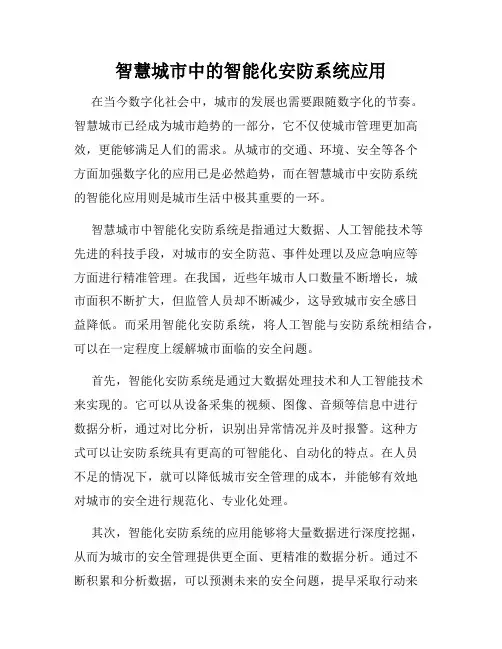 智慧城市中的智能化安防系统应用

在当今数字化社会中，城市的发展也需要跟随数字化的节奏。智慧城市已经成为城市趋势的一部分，它不仅使城市管理更加高效，更能够满足人们的需求。从城市的交通、环境、安全等各个方面加强数字化的应用已是必然趋势，而在智慧城市中安防系统的智能化应用则是城市生活中极其重要的一环。

智慧城市中智能化安防系统是指通过大数据、人工智能技术等先进的科技手段，对城市的安全防范、事件处理以及应急响应等方面进行精准管理。在我国，近些年城市人口数量不断增长，城市面积不断扩大，但监管人员却不断减少，这导致城市安全感日益降低。而采用智能化安防系统，将人工智能与安防系统相结合，可以在一定程度上缓解城市面临的安全问题。

首先，智能化安防系统是通过大数据处理技术和人工智能技术来实现的。它可以从设备采集的视频、图像、音频等信息中进行数据分析，通过对比分析，识别出异常情况并及时报警。这种方式可以让安防系统具有更高的可智能化、自动化的特点。在人员不足的情况下，就可以降低城市安全管理的成本，并能够有效地对城市的安全进行规范化、专业化处理。

其次，智能化安防系统的应用能够将大量数据进行深度挖掘，从而为城市的安全管理提供更全面、更精准的数据分析。通过不断积累和分析数据，可以预测未来的安全问题，提早采取行动来